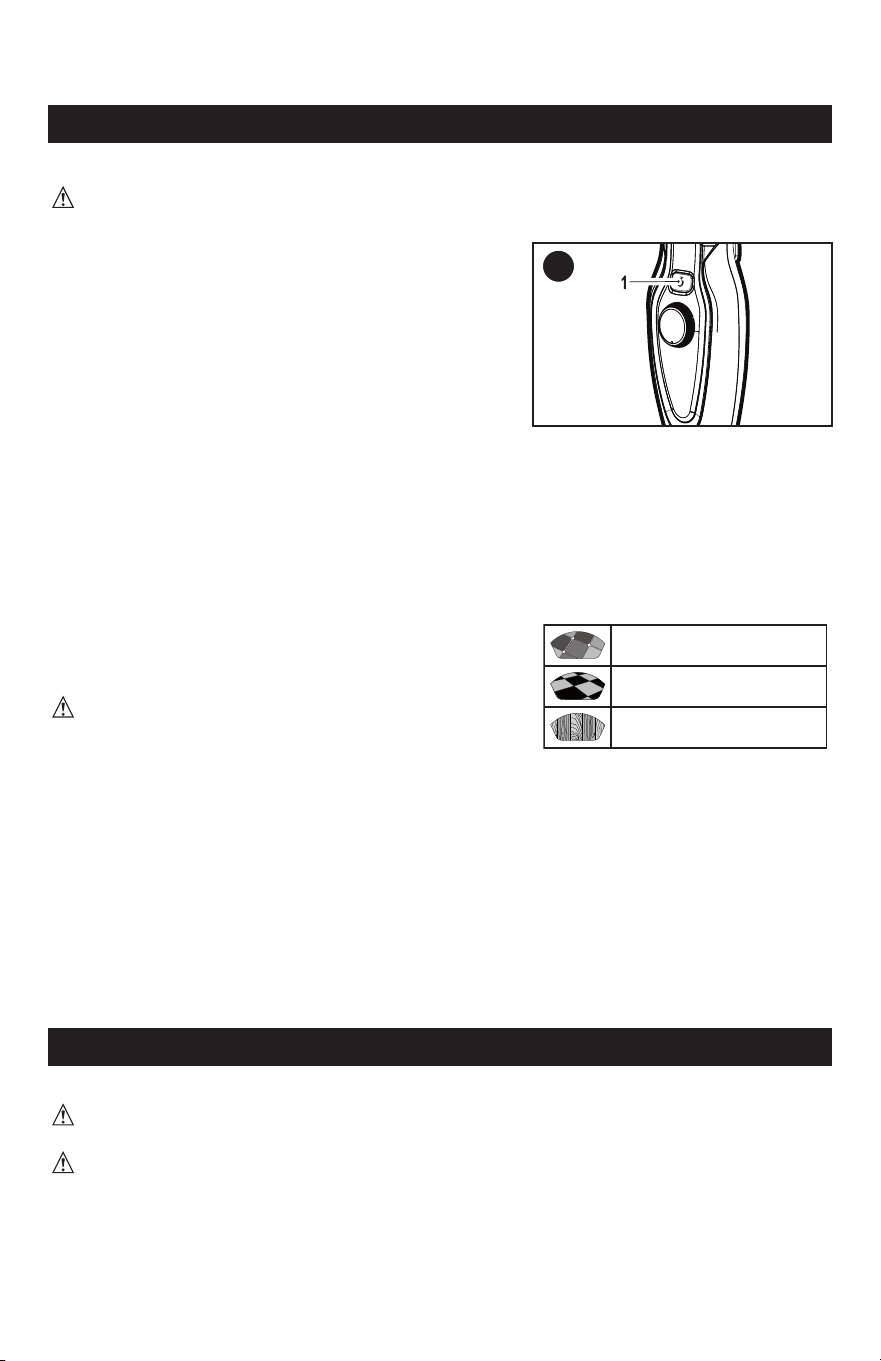 1